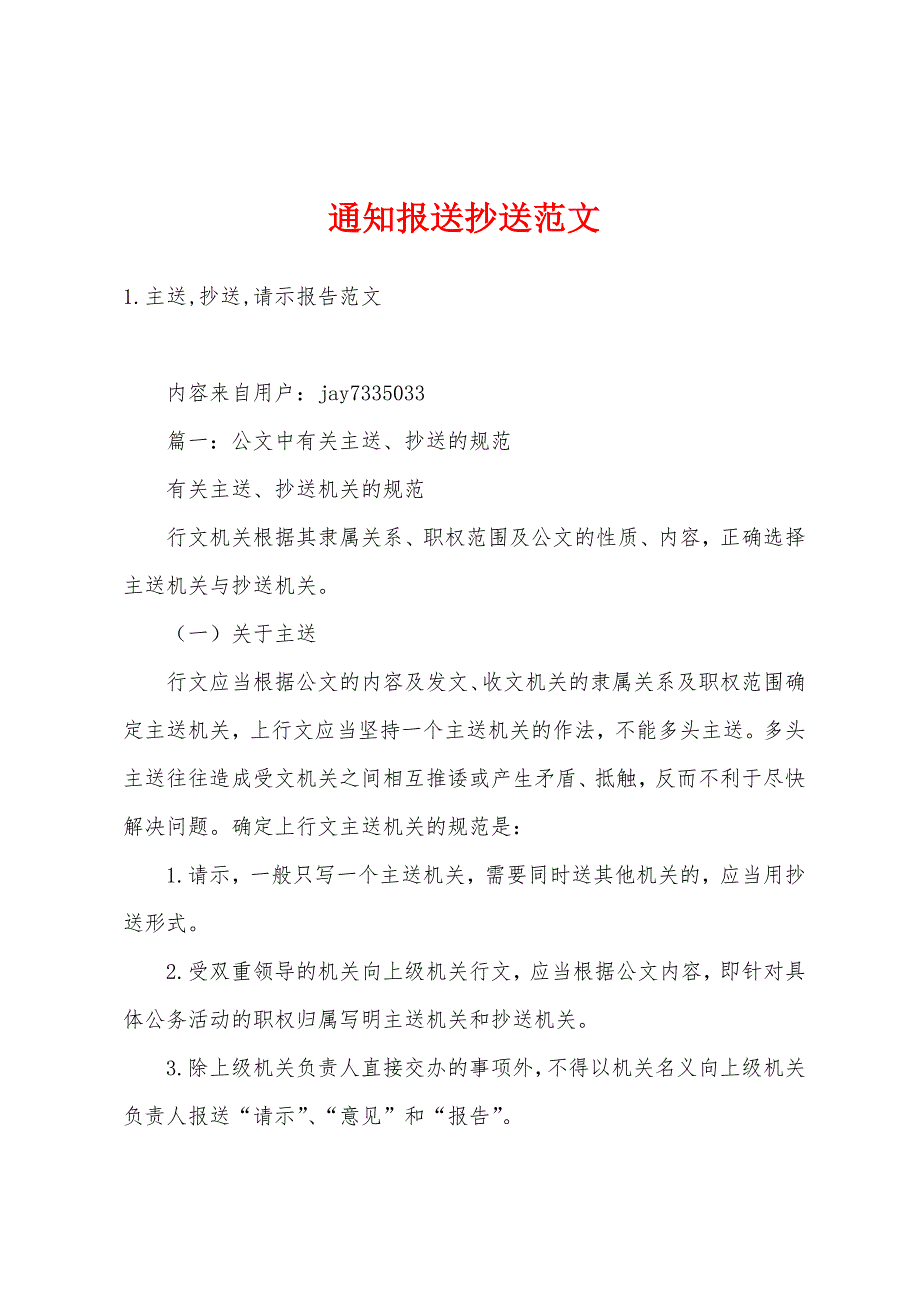 通知报送抄送范文

1.主送,抄送,请示报告范文

内容来自用户：jay7335033

篇一：公文中有关主送、抄送的规范

有关主送、抄送机关的规范

行文机关根据其隶属关系、职权范围及公文的性质、内容，正确选择主送机关与抄送机关。

（一）关于主送

行文应当根据公文的内容及发文、收文机关的隶属关系及职权范围确定主送机关，上行文应当坚持一个主送机关的作法，不能多头主送。多头主送往往造成受文机关之间相互推诿或产生矛盾、抵触，反而不利于尽快解决问题。确定上行文主送机关的规范是：

1.请示，一般只写一个主送机关，需要同时送其他机关的，应当用抄送形式。

2.受双重领导的机关向上级机关行文，应当根据公文内容，即针对具体公务活动的职权归属写明主送机关和抄送机关。

3.除上级机关负责人直接交办的事项外，不得以机关名义向上级机关负责人报送“请示”、“意见”和“报告”。